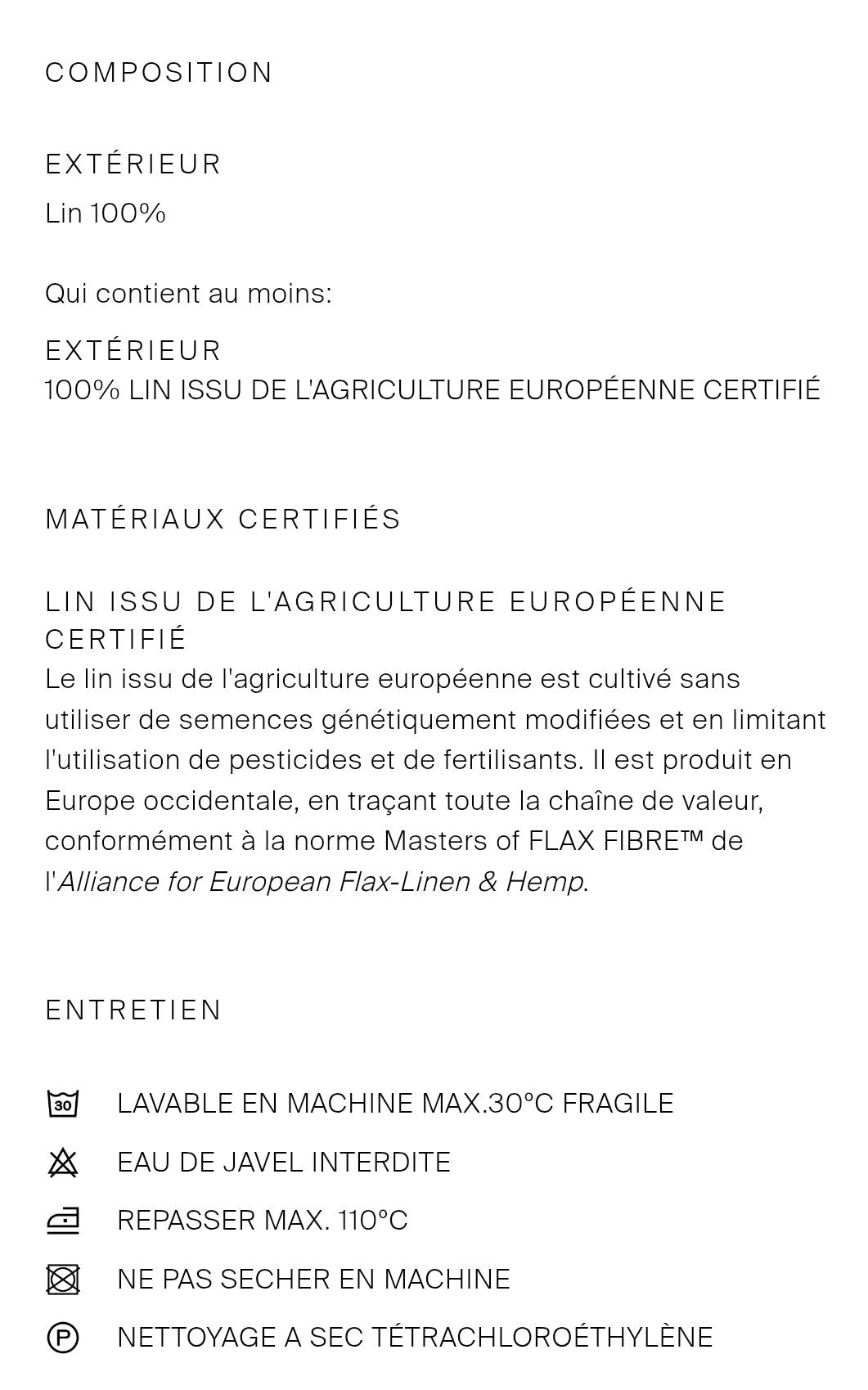 COMPOSITION

EXTÉRIEUR
Lin 100%

Qui contient au moins:

EXTÉRIEUR
100% LIN ISSU DE L'AGRICULTURE EUROPÉENNE CERTIFIÉ

MATÉRIAUX CERTIFIÉS

LIN ISSU DE L'AGRICULTURE EUROPÉENNE CERTIFIÉ
Le lin issu de l'agriculture européenne est cultivé sans utiliser de semences génétiquement modifiées et en limitant l'utilisation de pesticides et de fertilisants. Il est produit en Europe occidentale, en traçant toute la chaîne de valeur, conformément à la norme Masters of FLAX FIBRE™ de l'Alliance for European Flax-Linen & Hemp.

ENTRETIEN

30 LAVABLE EN MACHINE MAX.30°C FRAGILE

EAU DE JAVEL INTERDITE

REPASSER MAX. 110°C

NE PAS SECHER EN MACHINE

P NETTOYAGE A SEC TÉTRACHLOROÉTHYLÈNE